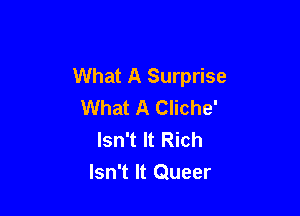 What A Surprise
What A Cliche'
Isn't It Rich
Isn't It Queer